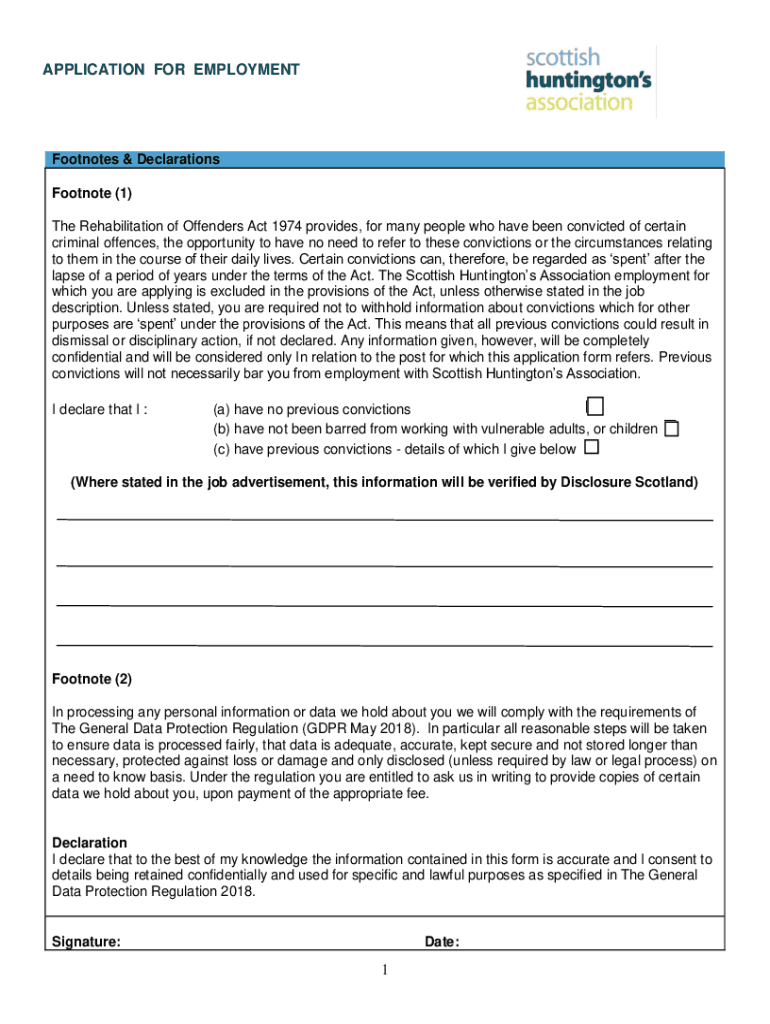 APPLICATION FOR EMPLOYMENT

scottish
huntington's
association

Footnotes & Declarations

Footnote (1)

The Rehabilitation of Offenders Act 1974 provides, for many people who have been convicted of certain criminal offences, the opportunity to have no need to refer to these convictions or the circumstances relating to them in the course of their daily lives. Certain convictions can, therefore, be regarded as 'spent' after the lapse of a period of years under the terms of the Act. The Scottish Huntington's Association employment for which you are applying is excluded in the provisions of the Act, unless otherwise stated in the job description. Unless stated, you are required not to withhold information about convictions which for other purposes are 'spent' under the provisions of the Act. This means that all previous convictions could result in dismissal or disciplinary action, if not declared. Any information given, however, will be completely confidential and will be considered only In relation to the post for which this application form refers. Previous convictions will not necessarily bar you from employment with Scottish Huntington's Association.

I declare that I : (a) have no previous convictions
(b) have not been barred from working with vulnerable adults, or children
(c) have previous convictions - details of which I give below

(Where stated in the job advertisement, this information will be verified by Disclosure Scotland)

Footnote (2)

In processing any personal information or data we hold about you we will comply with the requirements of The General Data Protection Regulation (GDPR May 2018). In particular all reasonable steps will be taken to ensure data is processed fairly, that data is adequate, accurate, kept secure and not stored longer than necessary, protected against loss or damage and only disclosed (unless required by law or legal process) on a need to know basis. Under the regulation you are entitled to ask us in writing to provide copies of certain data we hold about you, upon payment of the appropriate fee.

Declaration
I declare that to the best of my knowledge the information contained in this form is accurate and I consent to details being retained confidentially and used for specific and lawful purposes as specified in The General Data Protection Regulation 2018.

Signature: Date:

1